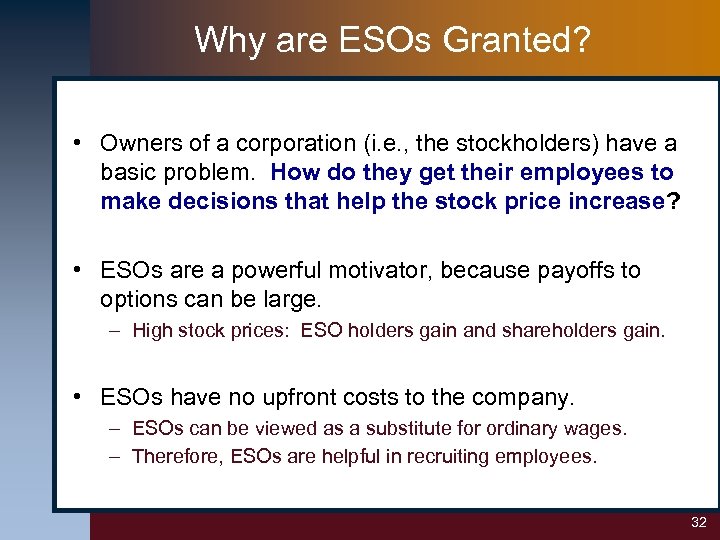 Why are ESOs Granted?

• Owners of a corporation (i.e., the stockholders) have a basic problem. How do they get their employees to make decisions that help the stock price increase?

• ESOs are a powerful motivator, because payoffs to options can be large.
– High stock prices: ESO holders gain and shareholders gain.

• ESOs have no upfront costs to the company.
– ESOs can be viewed as a substitute for ordinary wages.
– Therefore, ESOs are helpful in recruiting employees.

32